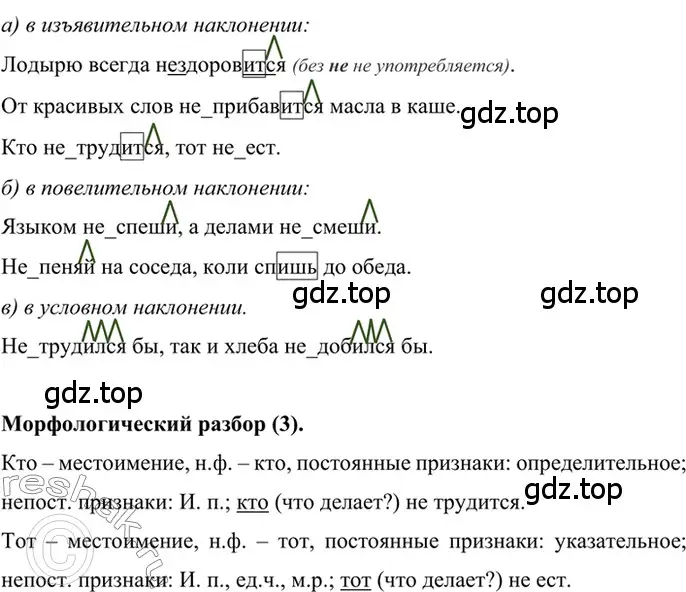 а) в изъявительном наклонении:

Лодырю всегда нездоровится (без не не употребляется).

От красивых слов не_прибавится масла в каше. gdz.top

Кто не_трудится, тот не_ест.

б) в повелительном наклонении:

Языком не_спеши, а делами не_смеши.

Не_пеняй на соседа, коли спишь до обеда.

gdz.top gdz.top

в) в условном наклонении.

Не_трудился бы, так и хлеба не_добился бы.

gdz.top

Морфологический разбор (3).

Кто – местоимение, н.ф. – кто, постоянные признаки: определительное; непост. признаки: И. п.; кто (что делает?) не трудится. gdz.top

Тот – местоимение, н.ф. – тот, постоянные признаки: указательное; непост. признаки: И. п., ед.ч., м.р.; тот (что делает?) не ест.

reshak.ru